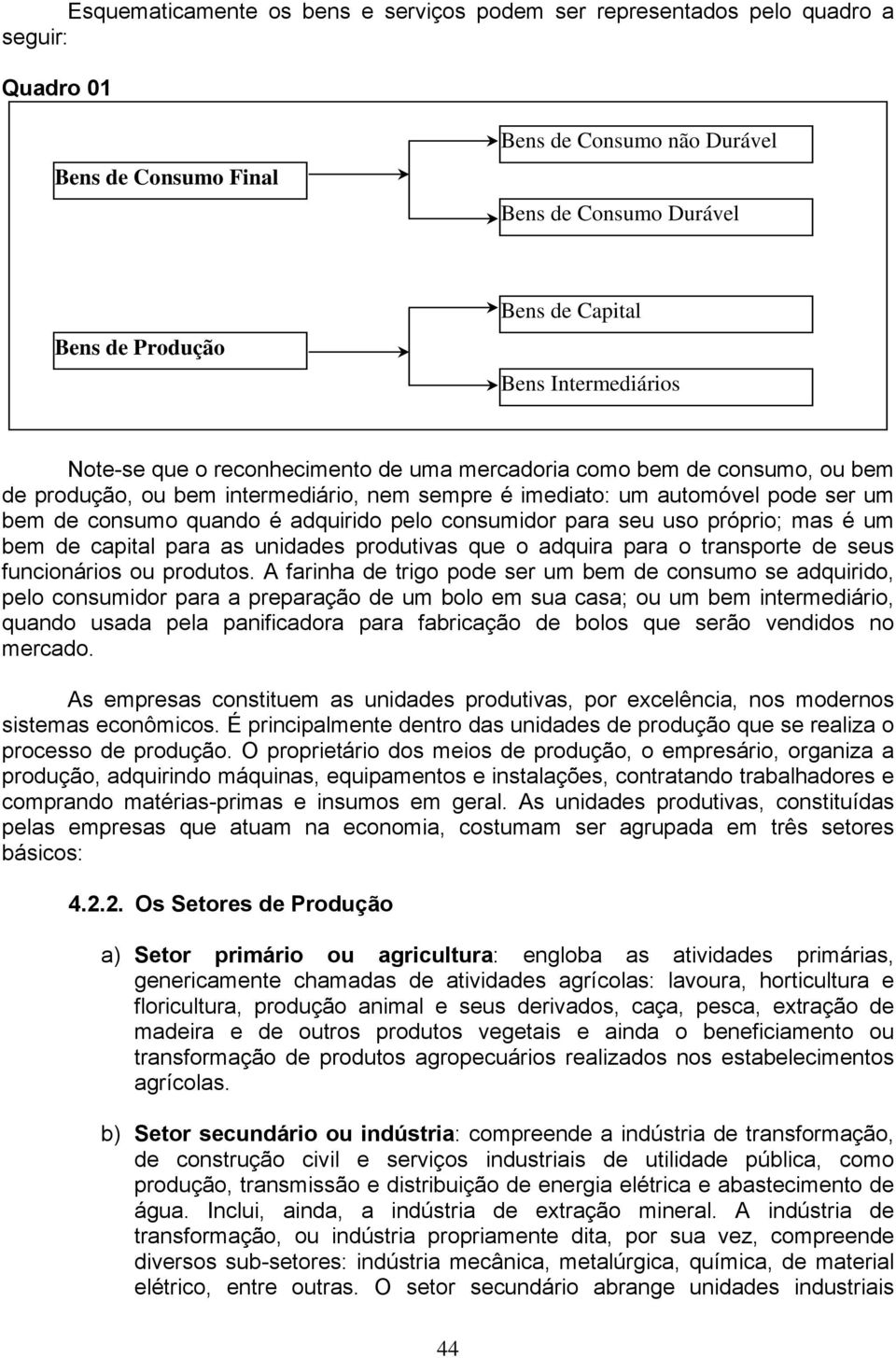 Esquematicamente os bens e serviços podem ser representados pelo quadro a seguir:

Quadro 01

Bens de Consumo Final

Bens de Consumo não Durável

Bens de Consumo Durável

Bens de Produção

Bens de Capital

Bens Intermediários

Note-se que o reconhecimento de uma mercadoria como bem de consumo, ou bem de produção, ou bem intermediário, nem sempre é imediato: um automóvel pode ser um bem de consumo quando é adquirido pelo consumidor para seu uso próprio; mas é um bem de capital para as unidades produtivas que o adquira para o transporte de seus funcionários ou produtos. A farinha de trigo pode ser um bem de consumo se adquirido, pelo consumidor para a preparação de um bolo em sua casa; ou um bem intermediário, quando usada pela panificadora para fabricação de bolos que serão vendidos no mercado.

As empresas constituem as unidades produtivas, por excelência, nos modernos sistemas econômicos. É principalmente dentro das unidades de produção que se realiza o processo de produção. O proprietário dos meios de produção, o empresário, organiza a produção, adquirindo máquinas, equipamentos e instalações, contratando trabalhadores e comprando matérias-primas e insumos em geral. As unidades produtivas, constituídas pelas empresas que atuam na economia, costumam ser agrupada em três setores básicos:

4.2.2. Os Setores de Produção

a) Setor primário ou agricultura: engloba as atividades primárias, genericamente chamadas de atividades agrícolas: lavoura, horticultura e floricultura, produção animal e seus derivados, caça, pesca, extração de madeira e de outros produtos vegetais e ainda o beneficiamento ou transformação de produtos agropecuários realizados nos estabelecimentos agrícolas.

b) Setor secundário ou indústria: compreende a indústria de transformação, de construção civil e serviços industriais de utilidade pública, como produção, transmissão e distribuição de energia elétrica e abastecimento de água. Inclui, ainda, a indústria de extração mineral. A indústria de transformação, ou indústria propriamente dita, por sua vez, compreende diversos sub-setores: indústria mecânica, metalúrgica, química, de material elétrico, entre outras. O setor secundário abrange unidades industriais

44